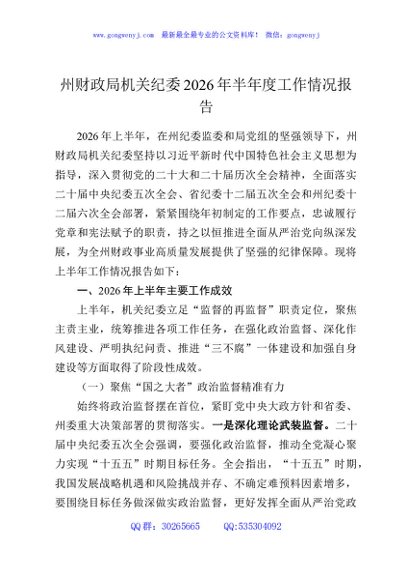 www.gongwenyj.com 最新最全最专业的公文资料库！ 微信：gongwenyj

州财政局机关纪委2026年半年度工作情况报告

2026年上半年，在州纪委监委和局党组的坚强领导下，州财政局机关纪委坚持以习近平新时代中国特色社会主义思想为指导，深入贯彻党的二十大和二十届历次全会精神，全面落实二十届中央纪委五次全会、省纪委十二届五次全会和州纪委十二届六次全会部署，紧紧围绕年初制定的工作要点，忠诚履行党章和宪法赋予的职责，持之以恒推进全面从严治党向纵深发展，为全州财政事业高质量发展提供了坚强的纪律保障。现将上半年工作情况报告如下：

一、2026年上半年主要工作成效

上半年，机关纪委立足“监督的再监督”职责定位，聚焦主责主业，统筹推进各项工作任务，在强化政治监督、深化作风建设、严明执纪问责、推进“三不腐”一体建设和加强自身建设等方面取得了阶段性成效。

（一）聚焦“国之大者”政治监督精准有力

始终将政治监督摆在首位，紧盯党中央大政方针和省委、州委重大决策部署的贯彻落实。一是深化理论武装监督。二十届中央纪委五次全会强调，要强化政治监督，推动全党凝心聚力实现“十五五”时期目标任务。全会指出，“十五五”时期，我国发展战略机遇和风险挑战并存、不确定难预料因素增多，要围绕目标任务做深做实政治监督，更好发挥全面从严治党政

QQ群：30265665　　QQ:535304092